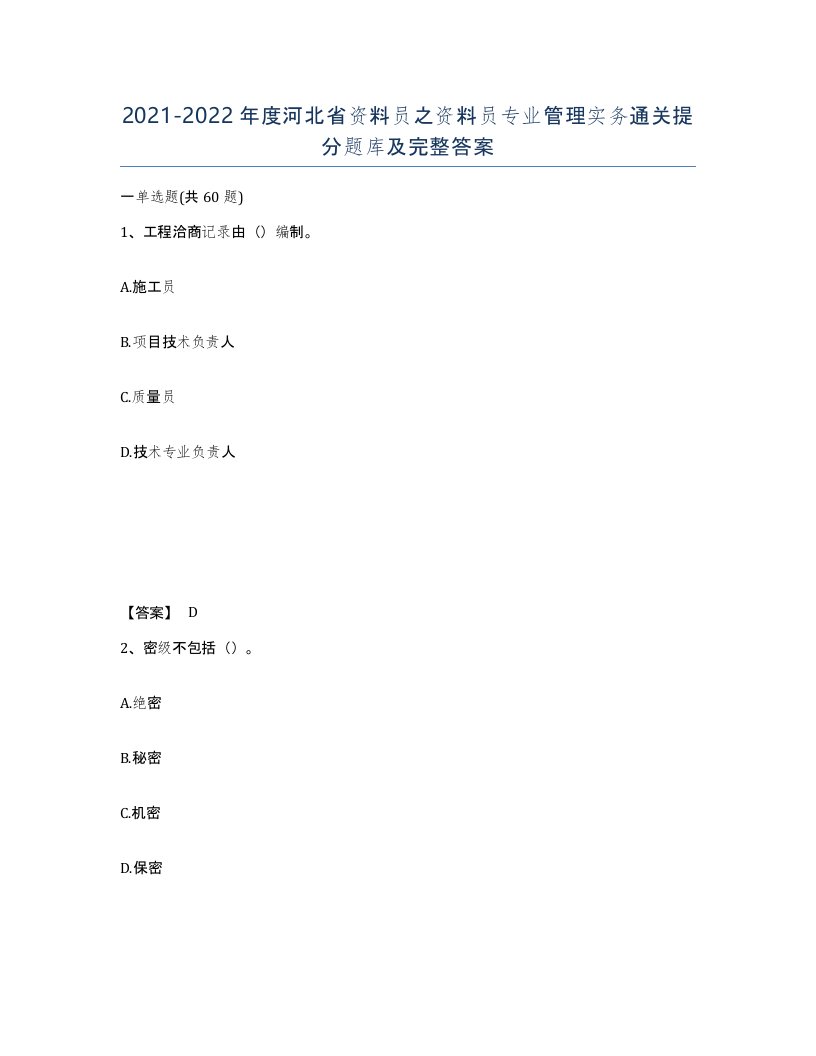 2021-2022年度河北省资料员之资料员专业管理实务通关提分题库及完整答案

一单选题(共60题)

1、工程洽商记录由（）编制。

A.施工员

B.项目技术负责人

C.质量员

D.技术专业负责人

【答案】 D

2、密级不包括（）。

A.绝密

B.秘密

C.机密

D.保密